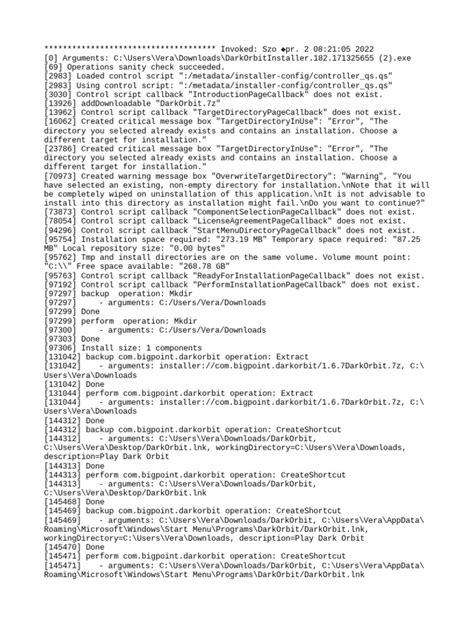 ************************************ Invoked: Szo ◆pr. 2 08:21:05 2022
[0] Arguments: C:\Users\Vera\Downloads\DarkOrbitInstaller.182.171325655 (2).exe
[69] Operations sanity check succeeded.
[2983] Loaded control script ":/metadata/installer-config/controller_qs.qs"
[2983] Using control script: ":/metadata/installer-config/controller_qs.qs"
[3030] Control script callback "IntroductionPageCallback" does not exist.
[13926] addDownloadable "DarkOrbit.7z"
[13962] Control script callback "TargetDirectoryPageCallback" does not exist.
[16062] Created critical message box "TargetDirectoryInUse": "Error", "The directory you selected already exists and contains an installation. Choose a different target for installation."
[23786] Created critical message box "TargetDirectoryInUse": "Error", "The directory you selected already exists and contains an installation. Choose a different target for installation."
[70973] Created warning message box "OverwriteTargetDirectory": "Warning", "You have selected an existing, non-empty directory for installation.\nNote that it will be completely wiped on uninstallation of this application.\nIt is not advisable to install into this directory as installation might fail.\nDo you want to continue?"
[73873] Control script callback "ComponentSelectionPageCallback" does not exist.
[78054] Control script callback "LicenseAgreementPageCallback" does not exist.
[94296] Control script callback "StartMenuDirectoryPageCallback" does not exist.
[95754] Installation space required: "273.19 MB" Temporary space required: "87.25 MB" Local repository size: "0.00 bytes"
[95762] Tmp and install directories are on the same volume. Volume mount point: "C:\\" Free space available: "268.78 GB"
[95763] Control script callback "ReadyForInstallationPageCallback" does not exist.
[97192] Control script callback "PerformInstallationPageCallback" does not exist.
[97297] backup operation: Mkdir
[97297] - arguments: C:/Users/Vera/Downloads
[97299] Done
[97299] perform operation: Mkdir
[97300] - arguments: C:/Users/Vera/Downloads
[97303] Done
[97306] Install size: 1 components
[131042] backup com.bigpoint.darkorbit operation: Extract
[131042] - arguments: installer://com.bigpoint.darkorbit/1.6.7DarkOrbit.7z, C:\Users\Vera\Downloads
[131042] Done
[131044] perform com.bigpoint.darkorbit operation: Extract
[131044] - arguments: installer://com.bigpoint.darkorbit/1.6.7DarkOrbit.7z, C:\Users\Vera\Downloads
[144312] Done
[144312] backup com.bigpoint.darkorbit operation: CreateShortcut
[144312] - arguments: C:\Users\Vera\Downloads/DarkOrbit, C:\Users\Vera\Desktop/DarkOrbit.lnk, workingDirectory=C:\Users\Vera\Downloads, description=Play Dark Orbit
[144313] Done
[144313] perform com.bigpoint.darkorbit operation: CreateShortcut
[144313] - arguments: C:\Users\Vera\Downloads/DarkOrbit, C:\Users\Vera\Desktop/DarkOrbit.lnk
[145468] Done
[145469] backup com.bigpoint.darkorbit operation: CreateShortcut
[145469] - arguments: C:\Users\Vera\Downloads/DarkOrbit, C:\Users\Vera\AppData\Roaming\Microsoft\Windows\Start Menu\Programs\DarkOrbit/DarkOrbit.lnk, workingDirectory=C:\Users\Vera\Downloads, description=Play Dark Orbit
[145470] Done
[145471] perform com.bigpoint.darkorbit operation: CreateShortcut
[145471] - arguments: C:\Users\Vera\Downloads/DarkOrbit, C:\Users\Vera\AppData\Roaming\Microsoft\Windows\Start Menu\Programs\DarkOrbit/DarkOrbit.lnk